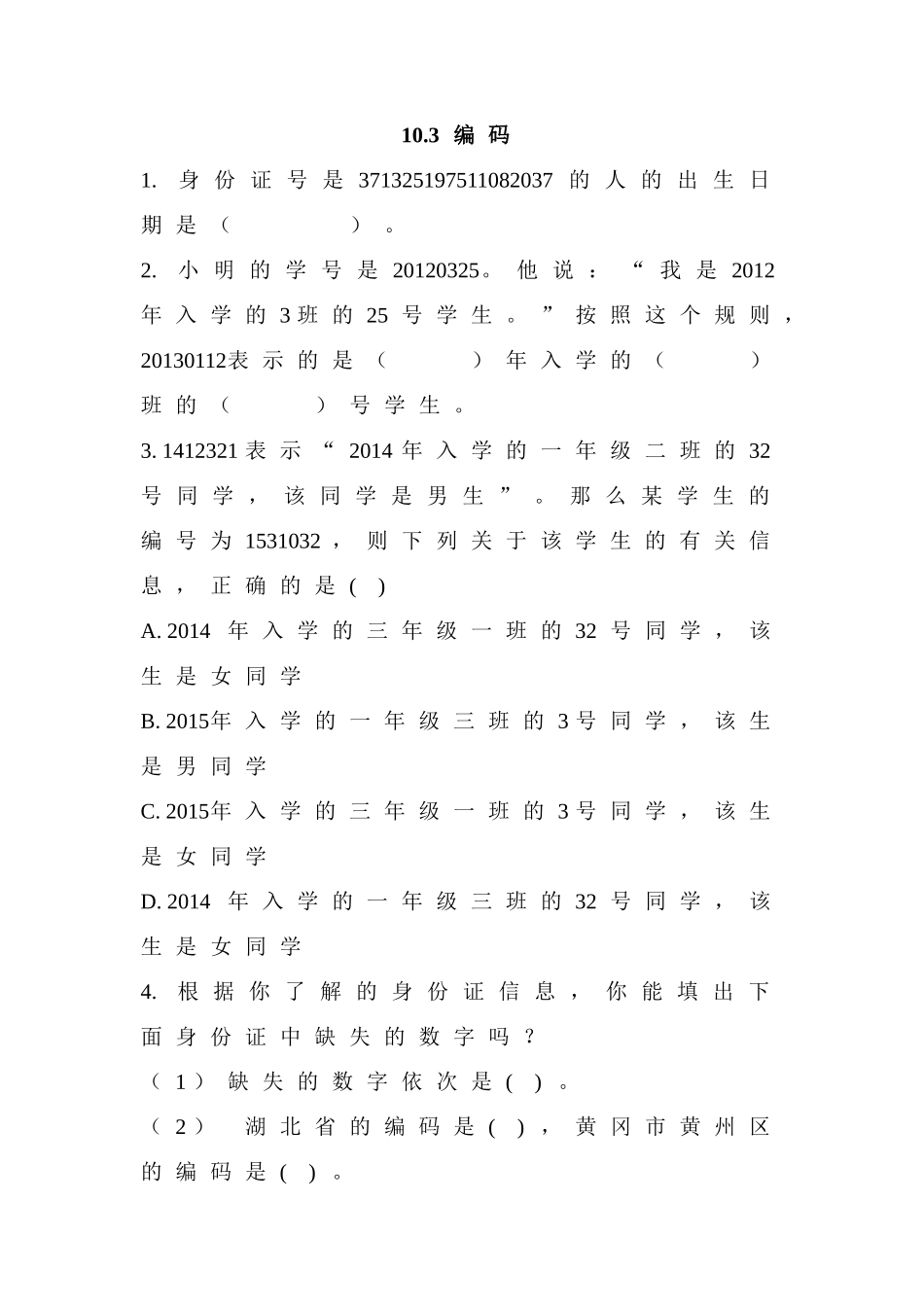 10.3 编码

1. 身份证号是371325197511082037的人的出生日期是（　　　　）。

2. 小明的学号是20120325。他说：“我是2012年入学的3班的25号学生。”按照这个规则，20130112表示的是（　　　）年入学的（　　　）班的（　　　）号学生。

3. 1412321表示“2014年入学的一年级二班的32号同学，该同学是男生”。那么某学生的编号为1531032，则下列关于该学生的有关信息，正确的是( )

A. 2014 年入学的三年级一班的32号同学，该生是女同学

B. 2015年入学的一年级三班的3号同学，该生是男同学

C. 2015年入学的三年级一班的3号同学，该生是女同学

D. 2014 年入学的一年级三班的32号同学，该生是女同学

4. 根据你了解的身份证信息，你能填出下面身份证中缺失的数字吗？

（1）缺失的数字依次是( )。

（2） 湖北省的编码是( )，黄冈市黄州区的编码是( )。